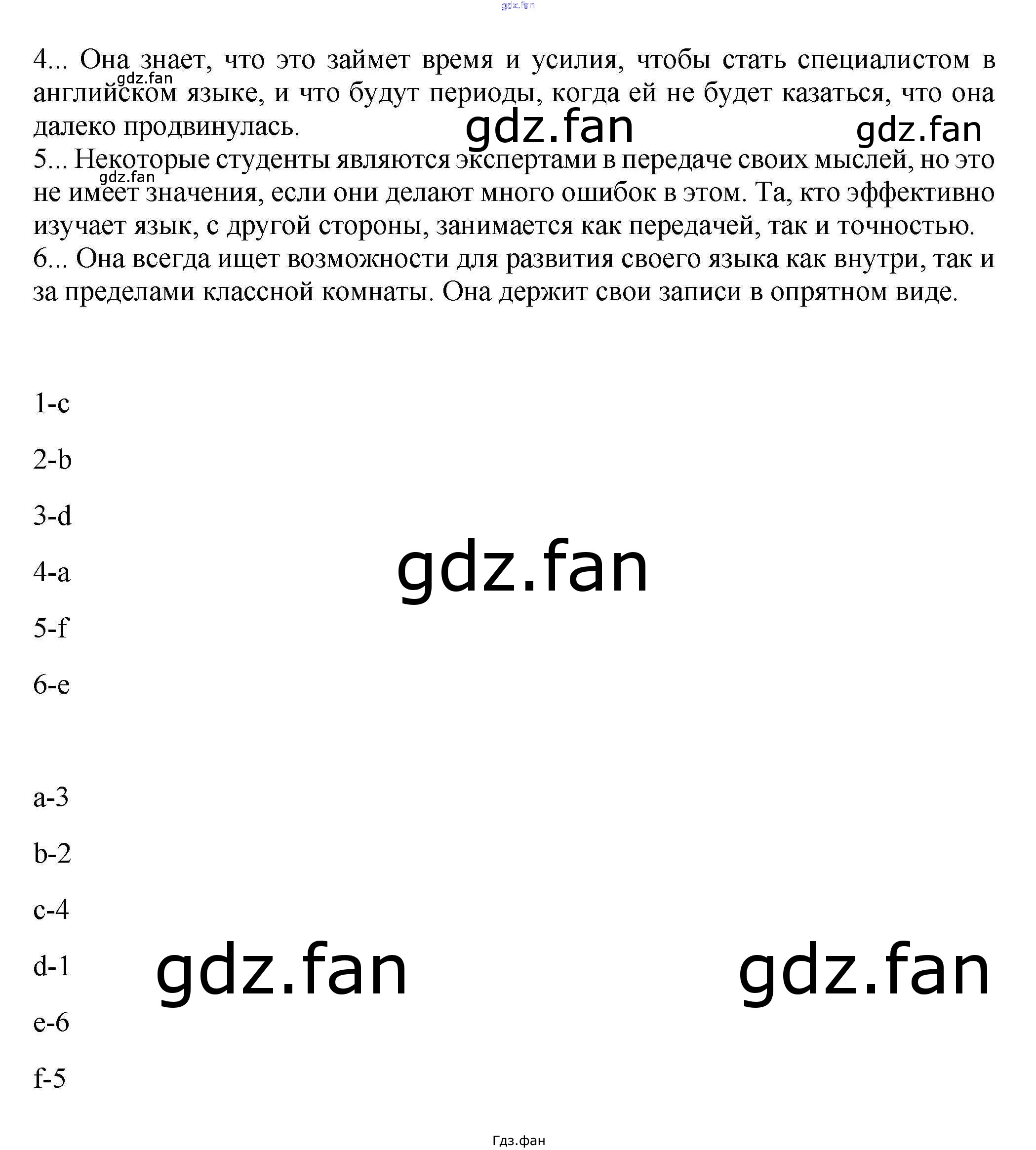 gdz.fan

4... Она знает, что это займет время и усилия, чтобы стать специалистом в английском языке, и что будут периоды, когда ей не будет казаться, что она далеко продвинулась.

gdz.fan gdz.fan gdz.fan

5... Некоторые студенты являются экспертами в передаче своих мыслей, но это не имеет значения, если они делают много ошибок в этом. Та, кто эффективно изучает язык, с другой стороны, занимается как передачей, так и точностью.

gdz.fan

6... Она всегда ищет возможности для развития своего языка как внутри, так и за пределами классной комнаты. Она держит свои записи в опрятном виде.

1-c

2-b

3-d

4-a

gdz.fan

5-f

6-e

a-3

b-2

c-4

d-1

gdz.fan gdz.fan

e-6

f-5

Гдз.фан